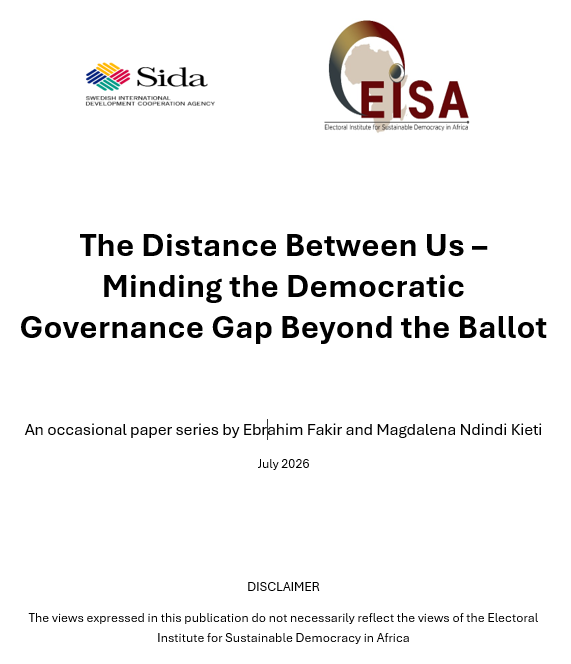 Sida
SWEDISH INTERNATIONAL DEVELOPMENT COOPERATION AGENCY

EISA
Electoral Institute for Sustainable Democracy in Africa

The Distance Between Us – Minding the Democratic Governance Gap Beyond the Ballot

An occasional paper series by Ebrahim Fakir and Magdalena Ndindi Kieti

July 2026

DISCLAIMER

The views expressed in this publication do not necessarily reflect the views of the Electoral Institute for Sustainable Democracy in Africa